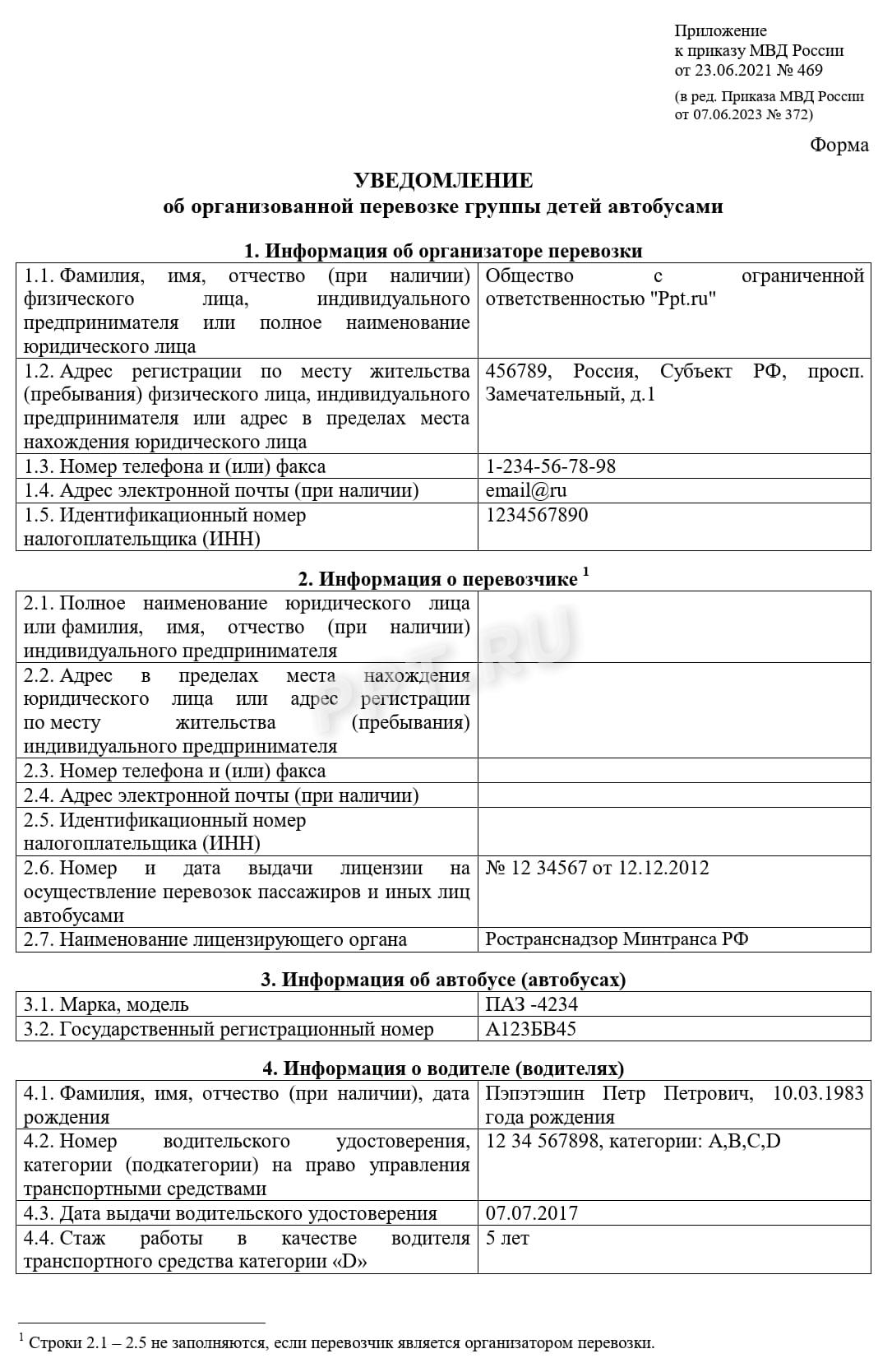 Приложение
к приказу МВД России
от 23.06.2021 № 469

(в ред. Приказа МВД России
от 07.06.2023 № 372)

Форма

УВЕДОМЛЕНИЕ
об организованной перевозке группы детей автобусами

1. Информация об организаторе перевозки

| 1.1. Фамилия, имя, отчество (при наличии) физического лица, индивидуального предпринимателя или полное наименование юридического лица | Общество с ограниченной ответственностью "Ppt.ru" |
|---|---|
| 1.2. Адрес регистрации по месту жительства (пребывания) физического лица, индивидуального предпринимателя или адрес в пределах места нахождения юридического лица | 456789, Россия, Субъект РФ, просп. Замечательный, д.1 |
| 1.3. Номер телефона и (или) факса | 1-234-56-78-98 |
| 1.4. Адрес электронной почты (при наличии) | email@ru |
| 1.5. Идентификационный номер налогоплательщика (ИНН) | 1234567890 |

2. Информация о перевозчике $^{1}$

| 2.1. Полное наименование юридического лица или фамилия, имя, отчество (при наличии) индивидуального предпринимателя | |
|---|---|
| 2.2. Адрес в пределах места нахождения юридического лица или адрес регистрации по месту жительства (пребывания) индивидуального предпринимателя | |
| 2.3. Номер телефона и (или) факса | |
| 2.4. Адрес электронной почты (при наличии) | |
| 2.5. Идентификационный номер налогоплательщика (ИНН) | |
| 2.6. Номер и дата выдачи лицензии на осуществление перевозок пассажиров и иных лиц автобусами | № 12 34567 от 12.12.2012 |
| 2.7. Наименование лицензирующего органа | Ространснадзор Минтранса РФ |

3. Информация об автобусе (автобусах)

| 3.1. Марка, модель | ПАЗ -4234 |
|---|---|
| 3.2. Государственный регистрационный номер | А123БВ45 |

4. Информация о водителе (водителях)

| 4.1. Фамилия, имя, отчество (при наличии), дата рождения | Пэпэтэшин Петр Петрович, 10.03.1983 года рождения |
|---|---|
| 4.2. Номер водительского удостоверения, категории (подкатегории) на право управления транспортными средствами | 12 34 567898, категории: A,B,C,D |
| 4.3. Дата выдачи водительского удостоверения | 07.07.2017 |
| 4.4. Стаж работы в качестве водителя транспортного средства категории «D» | 5 лет |

$^{1}$ Строки 2.1 – 2.5 не заполняются, если перевозчик является организатором перевозки.

PPT.RU